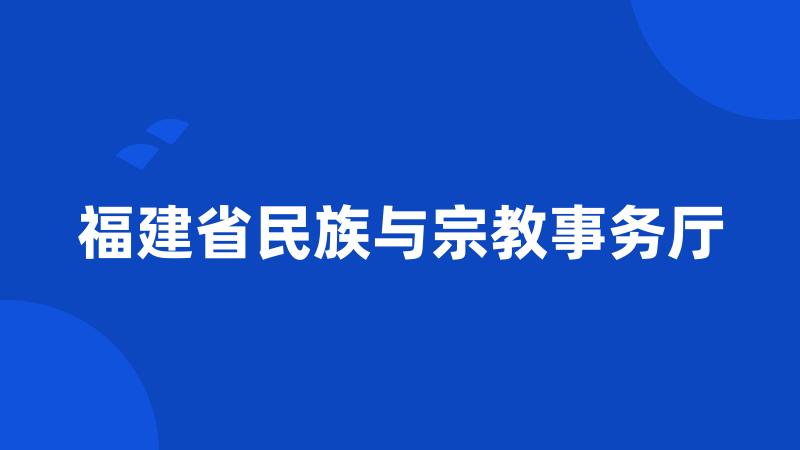 福建省民族与宗教事务厅